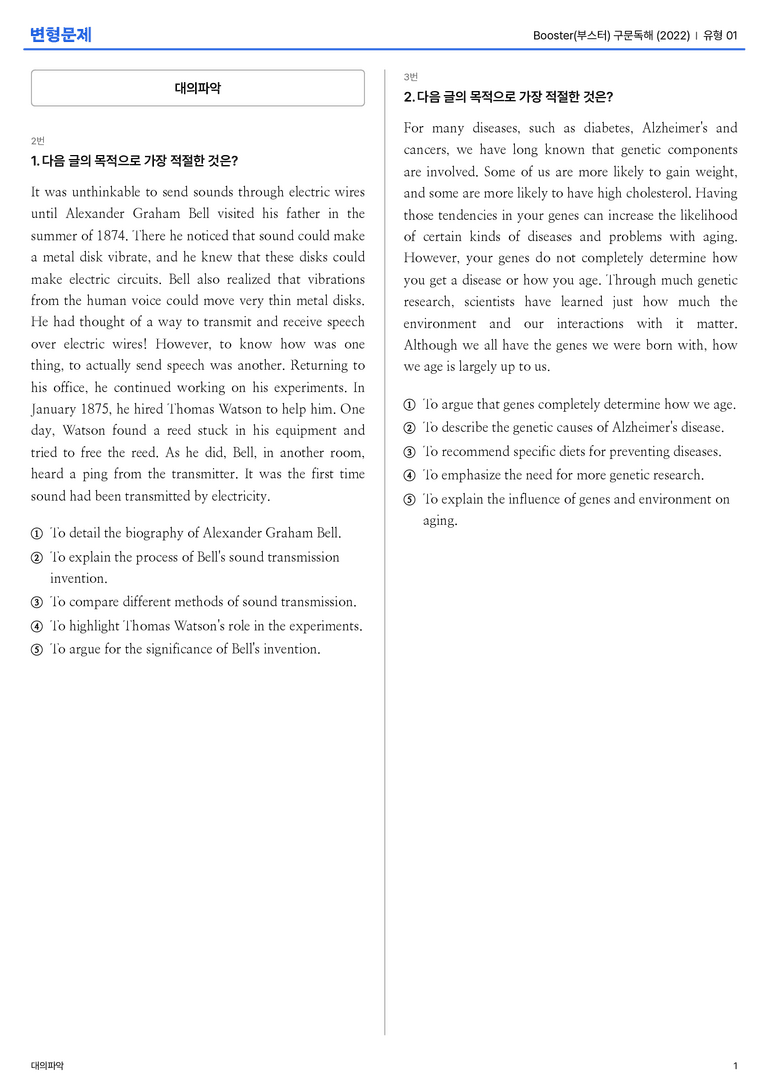 변형문제

Booster(부스터) 구문독해 (2022) | 유형 01

대의파악

2번

1. 다음 글의 목적으로 가장 적절한 것은?

It was unthinkable to send sounds through electric wires until Alexander Graham Bell visited his father in the summer of 1874. There he noticed that sound could make a metal disk vibrate, and he knew that these disks could make electric circuits. Bell also realized that vibrations from the human voice could move very thin metal disks. He had thought of a way to transmit and receive speech over electric wires! However, to know how was one thing, to actually send speech was another. Returning to his office, he continued working on his experiments. In January 1875, he hired Thomas Watson to help him. One day, Watson found a reed stuck in his equipment and tried to free the reed. As he did, Bell, in another room, heard a ping from the transmitter. It was the first time sound had been transmitted by electricity.

① To detail the biography of Alexander Graham Bell.
② To explain the process of Bell's sound transmission invention.
③ To compare different methods of sound transmission.
④ To highlight Thomas Watson's role in the experiments.
⑤ To argue for the significance of Bell's invention.

3번

2. 다음 글의 목적으로 가장 적절한 것은?

For many diseases, such as diabetes, Alzheimer's and cancers, we have long known that genetic components are involved. Some of us are more likely to gain weight, and some are more likely to have high cholesterol. Having those tendencies in your genes can increase the likelihood of certain kinds of diseases and problems with aging. However, your genes do not completely determine how you get a disease or how you age. Through much genetic research, scientists have learned just how much the environment and our interactions with it matter. Although we all have the genes we were born with, how we age is largely up to us.

① To argue that genes completely determine how we age.
② To describe the genetic causes of Alzheimer's disease.
③ To recommend specific diets for preventing diseases.
④ To emphasize the need for more genetic research.
⑤ To explain the influence of genes and environment on aging.

대의파악

1